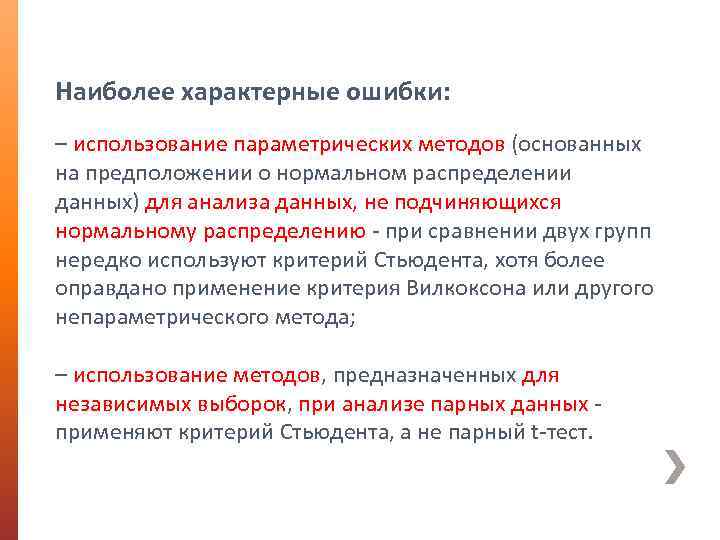 Наиболее характерные ошибки:

– использование параметрических методов (основанных на предположении о нормальном распределении данных) для анализа данных, не подчиняющихся нормальному распределению - при сравнении двух групп нередко используют критерий Стьюдента, хотя более оправдано применение критерия Вилкоксона или другого непараметрического метода;

– использование методов, предназначенных для независимых выборок, при анализе парных данных - применяют критерий Стьюдента, а не парный t-тест.